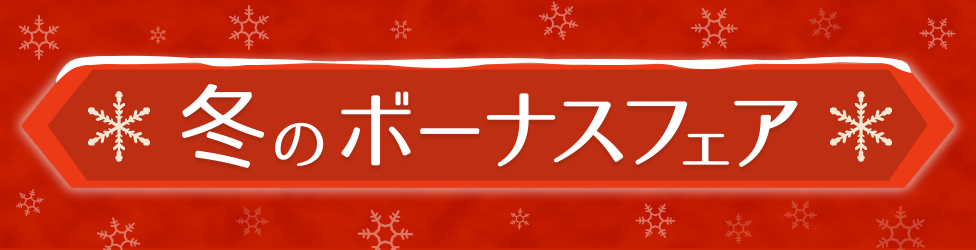 冬のボーナスフェア